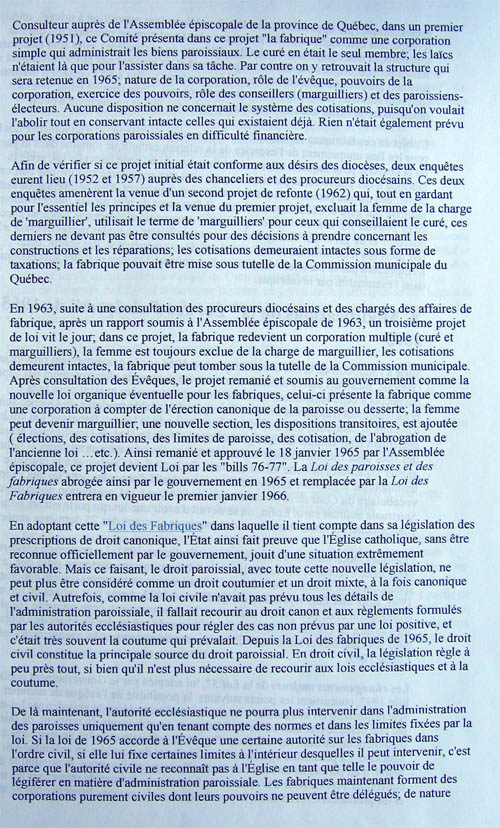 Consulteur auprès de l'Assemblée épiscopale de la province de Québec, dans un premier projet (1951), ce Comité présenta dans ce projet "la fabrique" comme une corporation simple qui administrait les biens paroissiaux. Le curé en était le seul membre; les laïcs n'étaient là que pour l'assister dans sa tâche. Par contre on y retrouvait la structure qui sera retenue en 1965; nature de la corporation, rôle de l'évêque, pouvoirs de la corporation, exercice des pouvoirs, rôle des conseillers (marguilliers) et des paroissiens-électeurs. Aucune disposition ne concernait le système des cotisations, puisqu'on voulait l'abolir tout en conservant intacte celles qui existaient déjà. Rien n'était également prévu pour les corporations paroissiales en difficulté financière.

Afin de vérifier si ce projet initial était conforme aux désirs des diocèses, deux enquêtes eurent lieu (1952 et 1957) auprès des chanceliers et des procureurs diocésains. Ces deux enquêtes amenèrent la venue d'un second projet de refonte (1962) qui, tout en gardant pour l'essentiel les principes et la venue du premier projet, excluait la femme de la charge de 'marguillier', utilisait le terme de 'marguilliers' pour ceux qui conseillaient le curé, ces derniers ne devant pas être consultés pour des décisions à prendre concernant les constructions et les réparations; les cotisations demeuraient intactes sous forme de taxations; la fabrique pouvait être mise sous tutelle de la Commission municipale du Québec.

En 1963, suite à une consultation des procureurs diocésains et des chargés des affaires de fabrique, après un rapport soumis à l'Assemblée épiscopale de 1963, un troisième projet de loi vit le jour; dans ce projet, la fabrique redevient un corporation multiple (curé et marguilliers), la femme est toujours exclue de la charge de marguillier, les cotisations demeurent intactes, la fabrique peut tomber sous la tutelle de la Commission municipale. Après consultation des Évêques, le projet remanié et soumis au gouvernement comme la nouvelle loi organique éventuelle pour les fabriques, celui-ci présente la fabrique comme une corporation à compter de l'érection canonique de la paroisse ou desserte; la femme peut devenir marguillier; une nouvelle section, les dispositions transitoires, est ajoutée ( élections, des cotisations, des limites de paroisse, des cotisation, de l'abrogation de l'ancienne loi …etc.). Ainsi remanié et approuvé le 18 janvier 1965 par l'Assemblée épiscopale, ce projet devient Loi par les "bills 76-77". La Loi des paroisses et des fabriques abrogée ainsi par le gouvernement en 1965 et remplacée par la Loi des Fabriques entrera en vigueur le premier janvier 1966.

En adoptant cette "Loi des Fabriques" dans laquelle il tient compte dans sa législation des prescriptions de droit canonique, l'État ainsi fait preuve que l'Église catholique, sans être reconnue officiellement par le gouvernement, jouit d'une situation extrêmement favorable. Mais ce faisant, le droit paroissial, avec toute cette nouvelle législation, ne peut plus être considéré comme un droit coutumier et un droit mixte, à la fois canonique et civil. Autrefois, comme la loi civile n'avait pas prévu tous les détails de l'administration paroissiale, il fallait recourir au droit canon et aux règlements formulés par les autorités ecclésiastiques pour régler des cas non prévus par une loi positive, et c'était très souvent la coutume qui prévalait. Depuis la Loi des fabriques de 1965, le droit civil constitue la principale source du droit paroissial. En droit civil, la législation règle à peu près tout, si bien qu'il n'est plus nécessaire de recourir aux lois ecclésiastiques et à la coutume.

De là maintenant, l'autorité ecclésiastique ne pourra plus intervenir dans l'administration des paroisses uniquement qu'en tenant compte des normes et dans les limites fixées par la loi. Si la loi de 1965 accorde à l'Évêque une certaine autorité sur les fabriques dans l'ordre civil, si elle lui fixe certaines limites à l'intérieur desquelles il peut intervenir, c'est parce que l'autorité civile ne reconnaît pas à l'Église en tant que telle le pouvoir de légiférer en matière d'administration paroissiale. Les fabriques maintenant forment des corporations purement civiles dont leurs pouvoirs ne peuvent être délégués; de nature